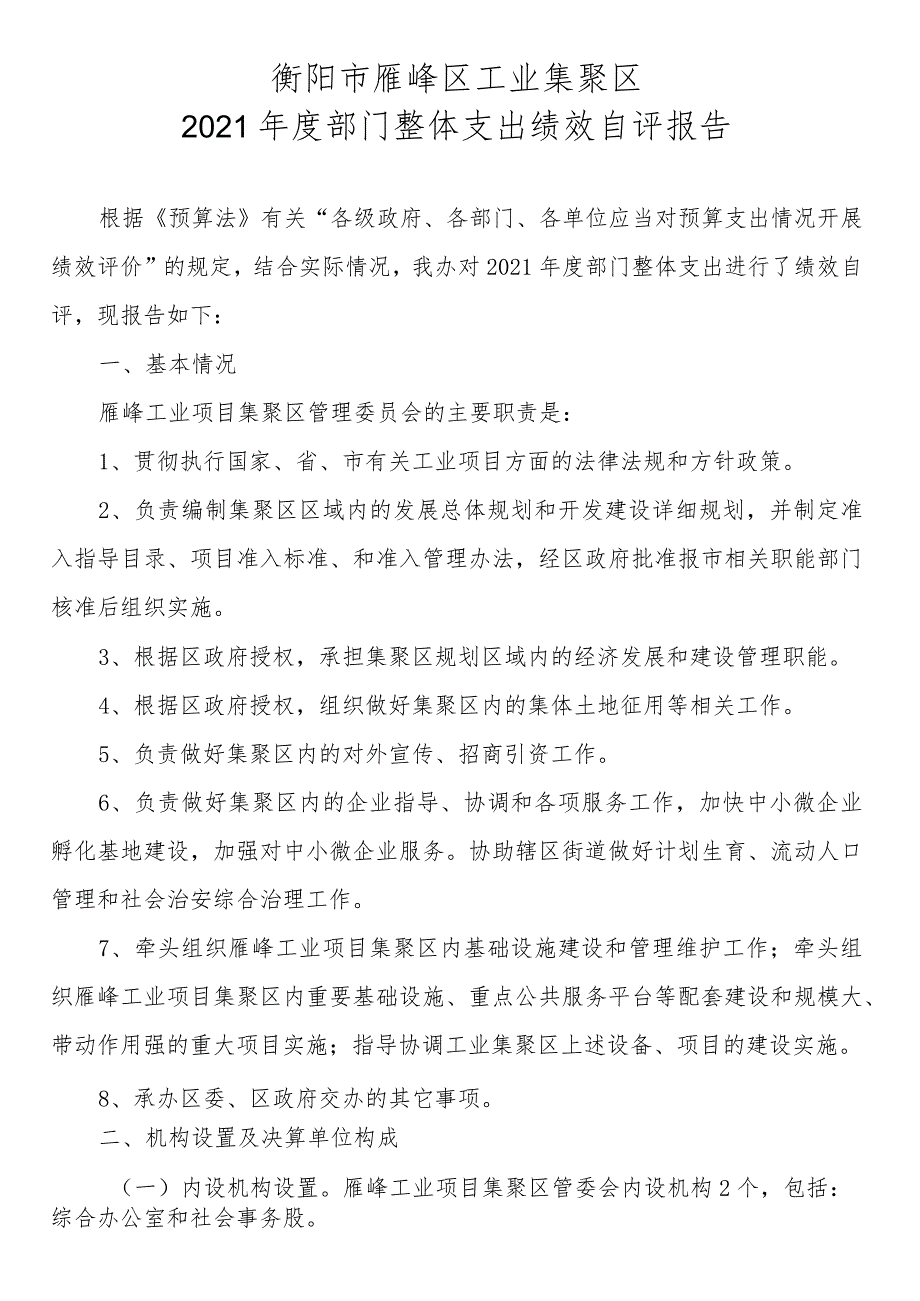 衡阳市雁峰区工业集聚区
2021年度部门整体支出绩效自评报告

根据《预算法》有关“各级政府、各部门、各单位应当对预算支出情况开展绩效评价”的规定，结合实际情况，我办对2021年度部门整体支出进行了绩效自评，现报告如下：

一、基本情况

雁峰工业项目集聚区管理委员会的主要职责是：

1、贯彻执行国家、省、市有关工业项目方面的法律法规和方针政策。

2、负责编制集聚区区域内的发展总体规划和开发建设详细规划，并制定准入指导目录、项目准入标准、和准入管理办法，经区政府批准报市相关职能部门核准后组织实施。

3、根据区政府授权，承担集聚区规划区域内的经济发展和建设管理职能。

4、根据区政府授权，组织做好集聚区内的集体土地征用等相关工作。

5、负责做好集聚区内的对外宣传、招商引资工作。

6、负责做好集聚区内的企业指导、协调和各项服务工作，加快中小微企业孵化基地建设，加强对中小微企业服务。协助辖区街道做好计划生育、流动人口管理和社会治安综合治理工作。

7、牵头组织雁峰工业项目集聚区内基础设施建设和管理维护工作；牵头组织雁峰工业项目集聚区内重要基础设施、重点公共服务平台等配套建设和规模大、带动作用强的重大项目实施；指导协调工业集聚区上述设备、项目的建设实施。

8、承办区委、区政府交办的其它事项。

二、机构设置及决算单位构成

（一）内设机构设置。雁峰工业项目集聚区管委会内设机构2个，包括：综合办公室和社会事务股。